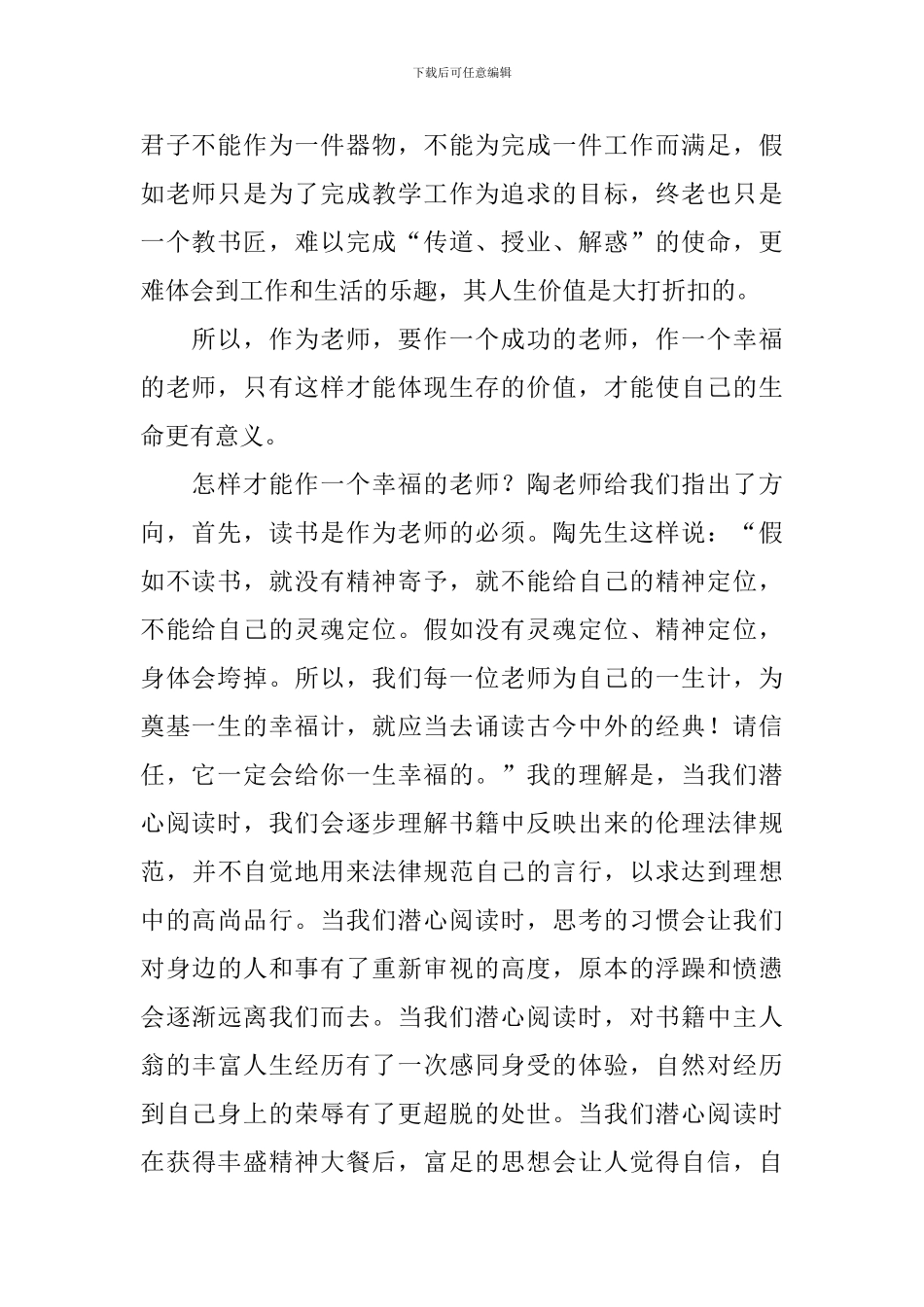 下载后可任意编辑

君子不能作为一件器物，不能为完成一件工作而满足，假如老师只是为了完成教学工作为追求的目标，终老也只是一个教书匠，难以完成“传道、授业、解惑”的使命，更难体会到工作和生活的乐趣，其人生价值是大打折扣的。

所以，作为老师，要作一个成功的老师，作一个幸福的老师，只有这样才能体现生存的价值，才能使自己的生命更有意义。

怎样才能作一个幸福的老师？陶老师给我们指出了方向，首先，读书是作为老师的必须。陶先生这样说：“假如不读书，就没有精神寄予，就不能给自己的精神定位，不能给自己的灵魂定位。假如没有灵魂定位、精神定位，身体会垮掉。所以，我们每一位老师为自己的一生计，为奠基一生的幸福计，就应当去诵读古今中外的经典！请信任，它一定会给你一生幸福的。”我的理解是，当我们潜心阅读时，我们会逐步理解书籍中反映出来的伦理法律规范，并不自觉地用来法律规范自己的言行，以求达到理想中的高尚品行。当我们潜心阅读时，思考的习惯会让我们对身边的人和事有了重新审视的高度，原本的浮躁和愤懑会逐渐远离我们而去。当我们潜心阅读时，对书籍中主人翁的丰富人生经历有了一次感同身受的体验，自然对经历到自己身上的荣辱有了更超脱的处世。当我们潜心阅读时在获得丰盛精神大餐后，富足的思想会让人觉得自信，自